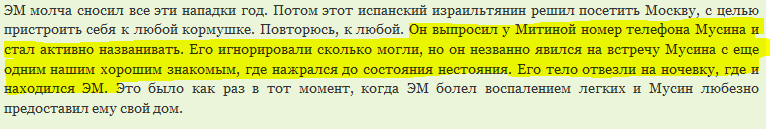 ЭМ молча сносил все эти нападки год. Потом этот испанский израильтянин решил посетить Москву, с целью пристроить себя к любой кормушке. Повторюсь, к любой. Он выпросил у Митиной номер телефона Мусина и стал активно названивать. Его игнорировали сколько могли, но он незванно явился на встречу Мусина с еще одним нашим хорошим знакомым, где нажрался до состояния нестояния. Его тело отвезли на ночевку, где и находился ЭМ. Это было как раз в тот момент, когда ЭМ болел воспалением легких и Мусин любезно предоставил ему свой дом.